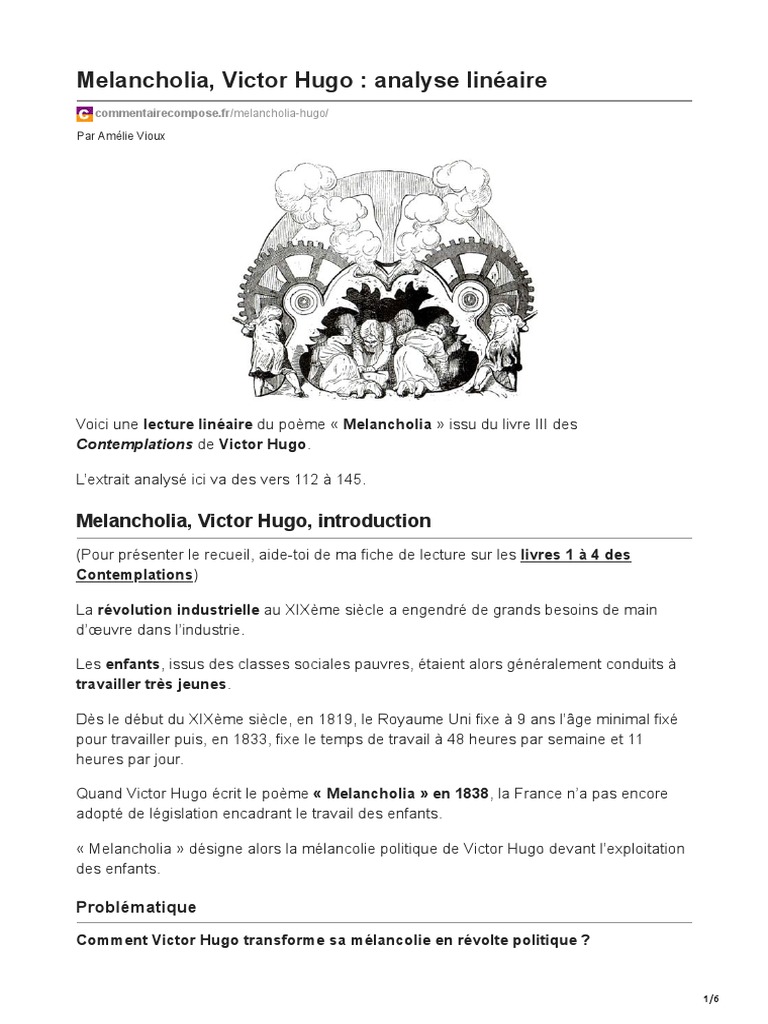 Melancholia, Victor Hugo : analyse linéaire

commentairecompose.fr/melancholia-hugo/

Par Amélie Vioux

Voici une lecture linéaire du poème « Melancholia » issu du livre III des Contemplations de Victor Hugo.

L'extrait analysé ici va des vers 112 à 145.

Melancholia, Victor Hugo, introduction

(Pour présenter le recueil, aide-toi de ma fiche de lecture sur les livres 1 à 4 des Contemplations)

La révolution industrielle au XIXème siècle a engendré de grands besoins de main d'œuvre dans l'industrie.

Les enfants, issus des classes sociales pauvres, étaient alors généralement conduits à travailler très jeunes.

Dès le début du XIXème siècle, en 1819, le Royaume Uni fixe à 9 ans l'âge minimal fixé pour travailler puis, en 1833, fixe le temps de travail à 48 heures par semaine et 11 heures par jour.

Quand Victor Hugo écrit le poème « Melancholia » en 1838, la France n'a pas encore adopté de législation encadrant le travail des enfants.

« Melancholia » désigne alors la mélancolie politique de Victor Hugo devant l'exploitation des enfants.

Problématique

Comment Victor Hugo transforme sa mélancolie en révolte politique ?

1/6